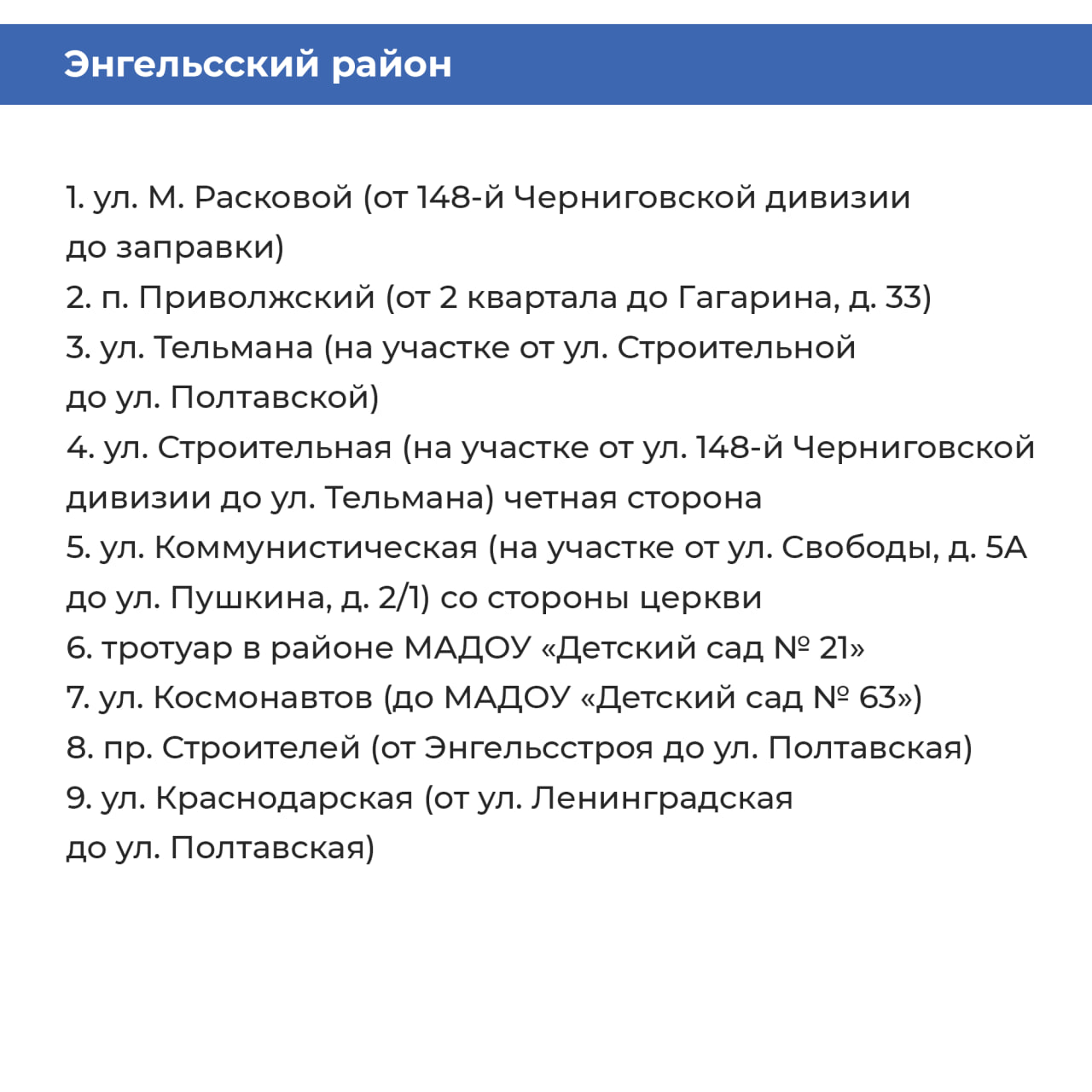 Энгельсский район

1. ул. М. Расковой (от 148-й Черниговской дивизии до заправки)
2. п. Приволжский (от 2 квартала до Гагарина, д. 33)
3. ул. Тельмана (на участке от ул. Строительной до ул. Полтавской)
4. ул. Строительная (на участке от ул. 148-й Черниговской дивизии до ул. Тельмана) четная сторона
5. ул. Коммунистическая (на участке от ул. Свободы, д. 5А до ул. Пушкина, д. 2/1) со стороны церкви
6. тротуар в районе МАДОУ «Детский сад № 21»
7. ул. Космонавтов (до МАДОУ «Детский сад № 63»)
8. пр. Строителей (от Энгельсстроя до ул. Полтавская)
9. ул. Краснодарская (от ул. Ленинградская до ул. Полтавская)